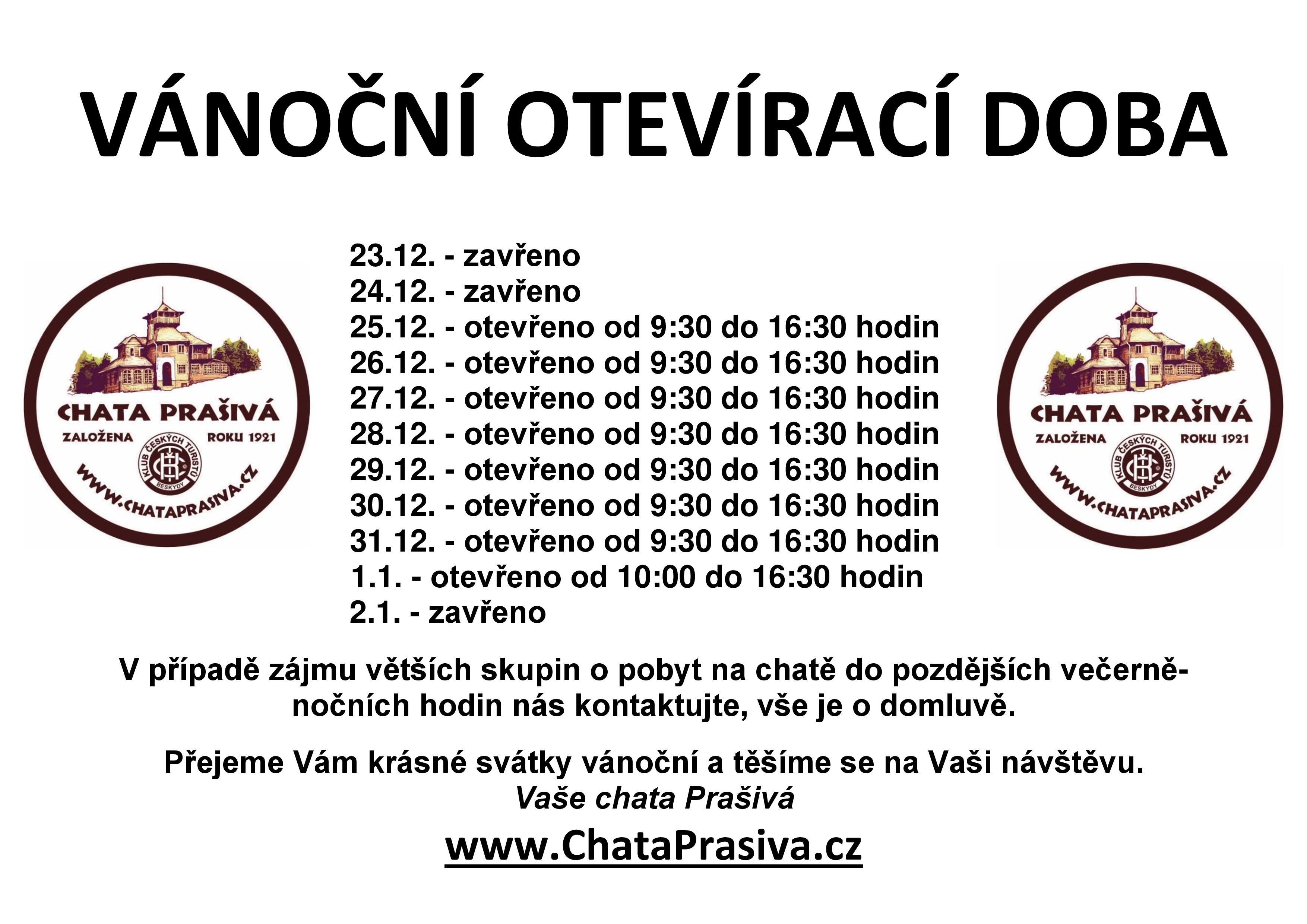 VÁNOČNÍ OTEVÍRACÍ DOBA

CHATA PRAŠIVÁ
ZALOŽENA
ROKU 1921
KLUB ČESKÝCH TURISTŮ
BESKYDY
WWW.CHATAPRASIVA.CZ

23.12. - zavřeno
24.12. - zavřeno
25.12. - otevřeno od 9:30 do 16:30 hodin
26.12. - otevřeno od 9:30 do 16:30 hodin
27.12. - otevřeno od 9:30 do 16:30 hodin
28.12. - otevřeno od 9:30 do 16:30 hodin
29.12. - otevřeno od 9:30 do 16:30 hodin
30.12. - otevřeno od 9:30 do 16:30 hodin
31.12. - otevřeno od 9:30 do 16:30 hodin
1.1. - otevřeno od 10:00 do 16:30 hodin
2.1. - zavřeno

CHATA PRAŠIVÁ
ZALOŽENA
ROKU 1921
KLUB ČESKÝCH TURISTŮ
BESKYDY
WWW.CHATAPRASIVA.CZ

V případě zájmu větších skupin o pobyt na chatě do pozdějších večerně-nočních hodin nás kontaktujte, vše je o domluvě.

Přejeme Vám krásné svátky vánoční a těšíme se na Vaši návštěvu.
Vaše chata Prašivá

www.ChataPrasiva.cz